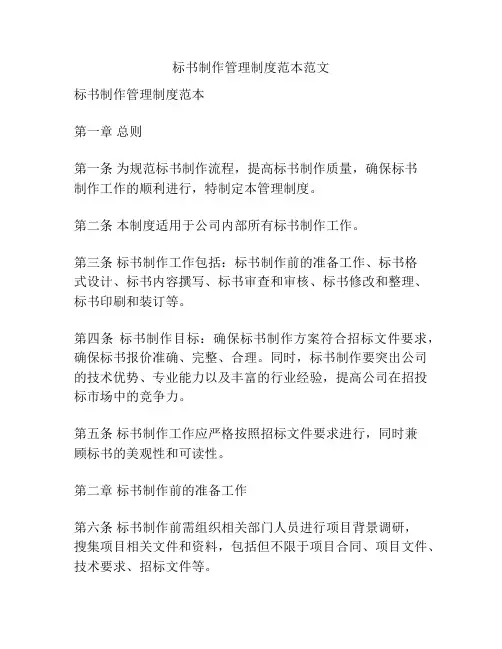 标书制作管理制度范本范文

标书制作管理制度范本

第一章 总则

第一条 为规范标书制作流程，提高标书制作质量，确保标书制作工作的顺利进行，特制定本管理制度。

第二条 本制度适用于公司内部所有标书制作工作。

第三条 标书制作工作包括：标书制作前的准备工作、标书格式设计、标书内容撰写、标书审查和审核、标书修改和整理、标书印刷和装订等。

第四条 标书制作目标：确保标书制作方案符合招标文件要求，确保标书报价准确、完整、合理。同时，标书制作要突出公司的技术优势、专业能力以及丰富的行业经验，提高公司在招投标市场中的竞争力。

第五条 标书制作工作应严格按照招标文件要求进行，同时兼顾标书的美观性和可读性。

第二章 标书制作前的准备工作

第六条 标书制作前需组织相关部门人员进行项目背景调研，搜集项目相关文件和资料，包括但不限于项目合同、项目文件、技术要求、招标文件等。